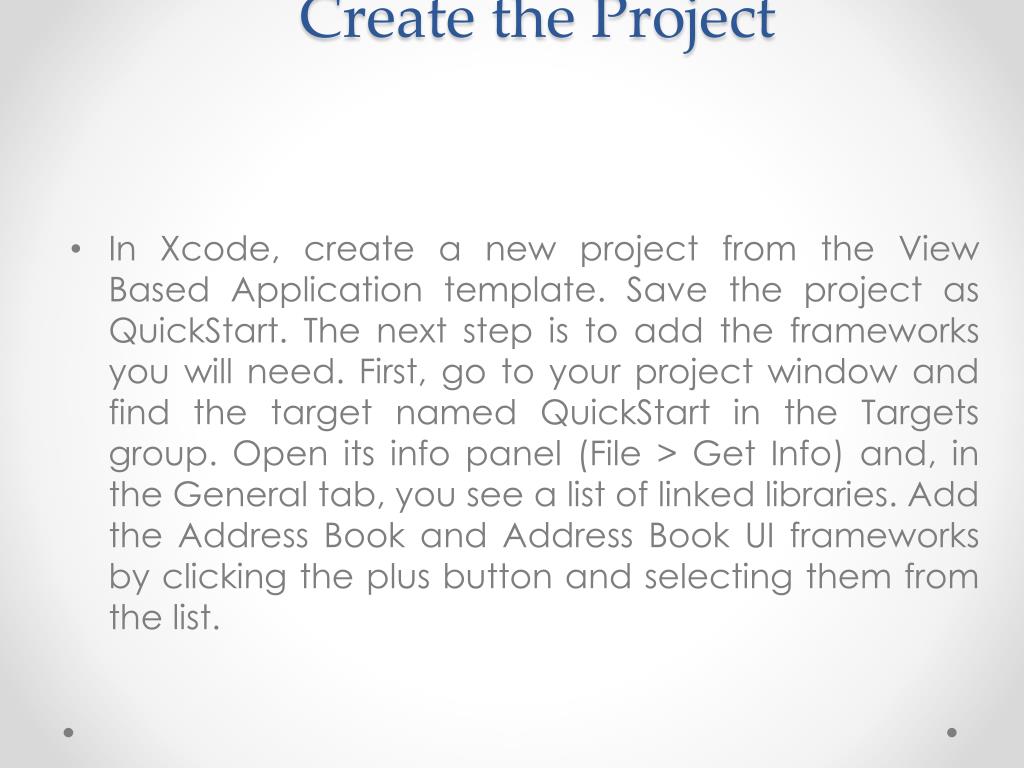 Create the Project

• In Xcode, create a new project from the View Based Application template. Save the project as QuickStart. The next step is to add the frameworks you will need. First, go to your project window and find the target named QuickStart in the Targets group. Open its info panel (File > Get Info) and, in the General tab, you see a list of linked libraries. Add the Address Book and Address Book UI frameworks by clicking the plus button and selecting them from the list.